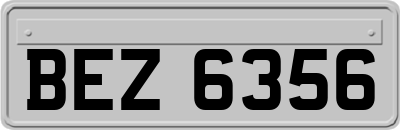 BEZ 6356